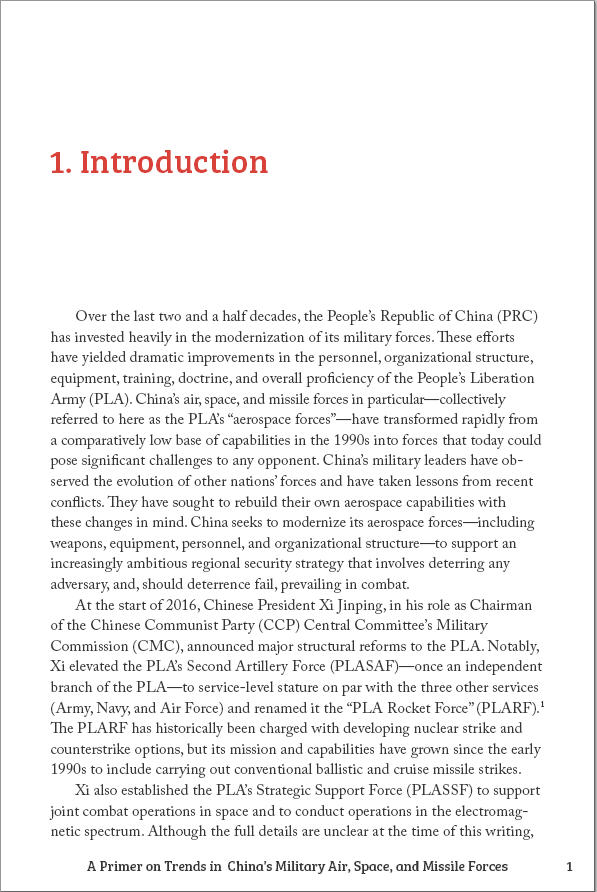 1. Introduction

Over the last two and a half decades, the People's Republic of China (PRC) has invested heavily in the modernization of its military forces. These efforts have yielded dramatic improvements in the personnel, organizational structure, equipment, training, doctrine, and overall proficiency of the People's Liberation Army (PLA). China's air, space, and missile forces in particular—collectively referred to here as the PLA's "aerospace forces"—have transformed rapidly from a comparatively low base of capabilities in the 1990s into forces that today could pose significant challenges to any opponent. China's military leaders have observed the evolution of other nations' forces and have taken lessons from recent conflicts. They have sought to rebuild their own aerospace capabilities with these changes in mind. China seeks to modernize its aerospace forces—including weapons, equipment, personnel, and organizational structure—to support an increasingly ambitious regional security strategy that involves deterring any adversary, and, should deterrence fail, prevailing in combat.

At the start of 2016, Chinese President Xi Jinping, in his role as Chairman of the Chinese Communist Party (CCP) Central Committee's Military Commission (CMC), announced major structural reforms to the PLA. Notably, Xi elevated the PLA's Second Artillery Force (PLASAF)—once an independent branch of the PLA—to service-level stature on par with the three other services (Army, Navy, and Air Force) and renamed it the "PLA Rocket Force" (PLARF).$^1$ The PLARF has historically been charged with developing nuclear strike and counterstrike options, but its mission and capabilities have grown since the early 1990s to include carrying out conventional ballistic and cruise missile strikes.

Xi also established the PLA's Strategic Support Force (PLASSF) to support joint combat operations in space and to conduct operations in the electromagnetic spectrum. Although the full details are unclear at the time of this writing,

A Primer on Trends in China's Military Air, Space, and Missile Forces 1